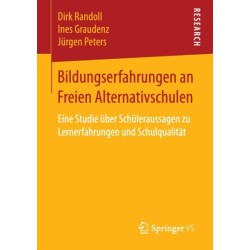 Dirk Randoll
Ines Graudenz
Jürgen Peters

RESEARCH

Bildungserfahrungen an Freien Alternativschulen

Eine Studie über Schüleraussagen zu Lernerfahrungen und Schulqualität

Springer VS